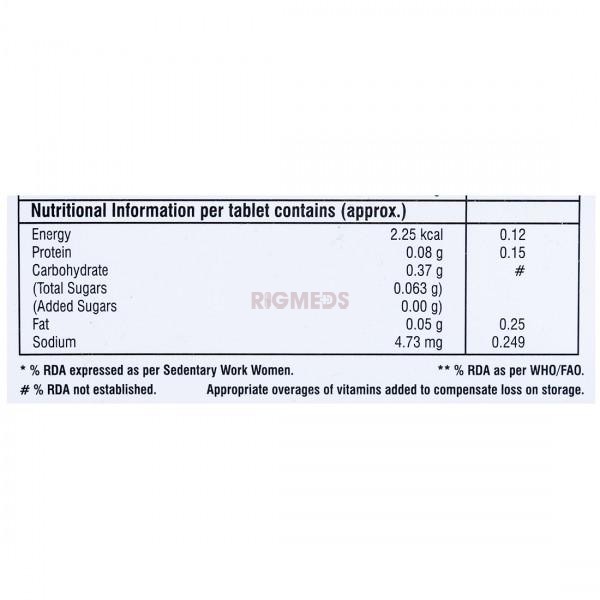 | Nutritional Information per tablet contains (approx.) | | |
|---|---|---|
| Energy | 2.25 kcal | 0.12 |
| Protein | 0.08 g | 0.15 |
| Carbohydrate | 0.37 g | # |
| (Total Sugars | 0.063 g) | |
| (Added Sugars | 0.00 g) | |
| Fat | 0.05 g | 0.25 |
| Sodium | 4.73 mg | 0.249 |

* % RDA expressed as per Sedentary Work Women.

** % RDA as per WHO/FAO.

# % RDA not established.

Appropriate overages of vitamins added to compensate loss on storage.

RIGMEDS